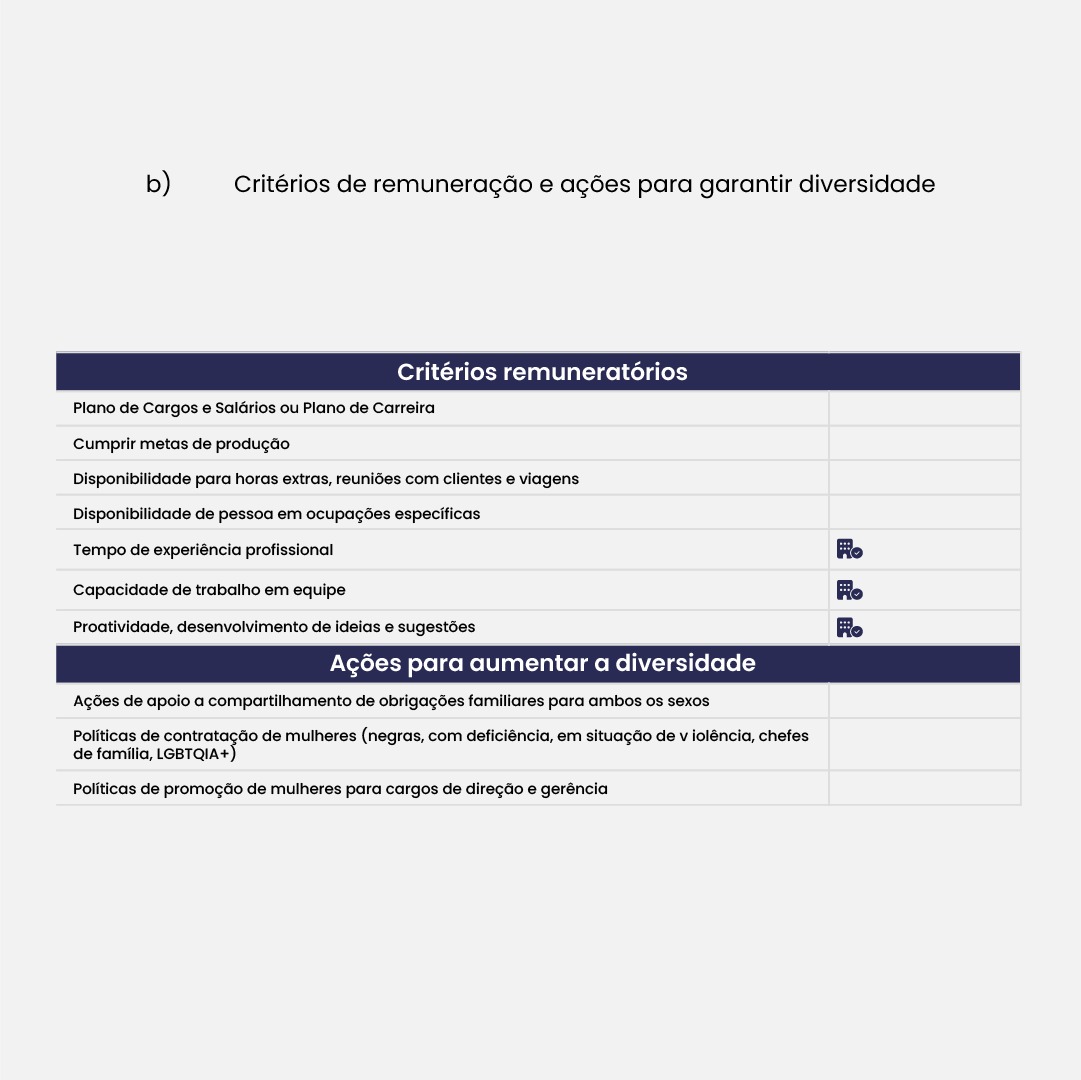 b) Critérios de remuneração e ações para garantir diversidade

| Critérios remuneratórios | |
|---|---|
| Plano de Cargos e Salários ou Plano de Carreira | |
| Cumprir metas de produção | |
| Disponibilidade para horas extras, reuniões com clientes e viagens | |
| Disponibilidade de pessoa em ocupações específicas | |
| Tempo de experiência profissional | |
| Capacidade de trabalho em equipe | |
| Proatividade, desenvolvimento de ideias e sugestões | |
| **Ações para aumentar a diversidade** | |
| Ações de apoio a compartilhamento de obrigações familiares para ambos os sexos | |
| Políticas de contratação de mulheres (negras, com deficiência, em situação de v iolência, chefes de família, LGBTQIA+) | |
| Políticas de promoção de mulheres para cargos de direção e gerência | |